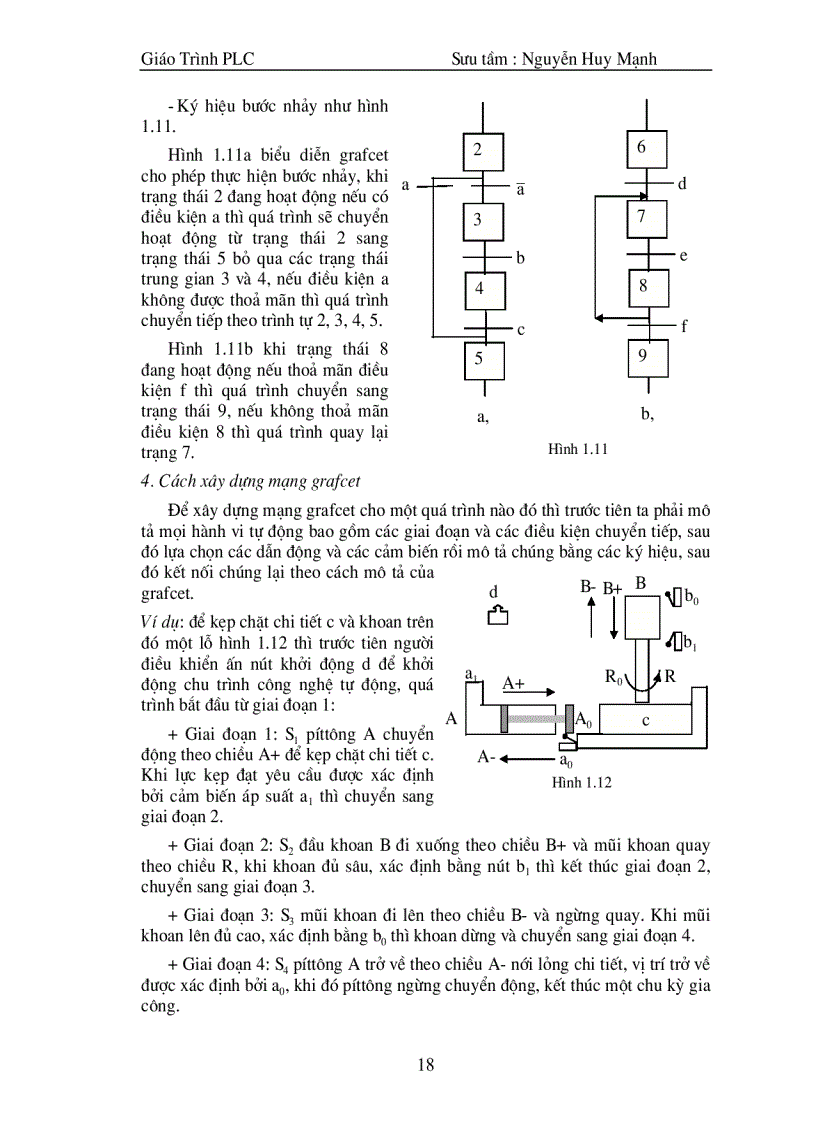 Giáo Trình PLC Sưu tầm : Nguyễn Huy Mạnh

- Ký hiệu bước nhảy như hình 1.11.

Hình 1.11a biểu diễn grafcet cho phép thực hiện bước nhảy, khi trạng thái 2 đang hoạt động nếu có điều kiện a thì quá trình sẽ chuyển hoạt động từ trạng thái 2 sang trạng thái 5 bỏ qua các trạng thái trung gian 3 và 4, nếu điều kiện a không được thoả mãn thì quá trình chuyển tiếp theo trình tự 2, 3, 4, 5.

Hình 1.11b khi trạng thái 8 đang hoạt động nếu thoả mãn điều kiện f thì quá trình chuyển sang trạng thái 9, nếu không thoả mãn điều kiện 8 thì quá trình quay lại trạng 7.

2 a $\overline{a}$ 3 b 4 c 5 a,

6 d 7 e 8 f 9 b,

Hình 1.11

4. Cách xây dựng mạng grafcet

Để xây dựng mạng grafcet cho một quá trình nào đó thì trước tiên ta phải mô tả mọi hành vi tự động bao gồm các giai đoạn và các điều kiện chuyển tiếp, sau đó lựa chọn các dẫn động và các cảm biến rồi mô tả chúng bằng các ký hiệu, sau đó kết nối chúng lại theo cách mô tả của grafcet.

Ví dụ: để kẹp chặt chi tiết c và khoan trên đó một lỗ hình 1.12 thì trước tiên người điều khiển ấn nút khởi động d để khởi động chu trình công nghệ tự động, quá trình bắt đầu từ giai đoạn 1:

+ Giai đoạn 1: $S_1$ píttông A chuyển động theo chiều A+ để kẹp chặt chi tiết c. Khi lực kẹp đạt yêu cầu được xác định bởi cảm biến áp suất $a_1$ thì chuyển sang giai đoạn 2.

d B- B+ B $b_0$ $b_1$ $R_0$ R $a_1$ A+ A $A_0$ c A- $a_0$

Hình 1.12

+ Giai đoạn 2: $S_2$ đầu khoan B đi xuống theo chiều B+ và mũi khoan quay theo chiều R, khi khoan đủ sâu, xác định bằng nút $b_1$ thì kết thúc giai đoạn 2, chuyển sang giai đoạn 3.

+ Giai đoạn 3: $S_3$ mũi khoan đi lên theo chiều B- và ngừng quay. Khi mũi khoan lên đủ cao, xác định bằng $b_0$ thì khoan dừng và chuyển sang giai đoạn 4.

+ Giai đoạn 4: $S_4$ píttông A trở về theo chiều A- nới lỏng chi tiết, vị trí trở về được xác định bởi $a_0$, khi đó píttông ngừng chuyển động, kết thúc một chu kỳ gia công.

18